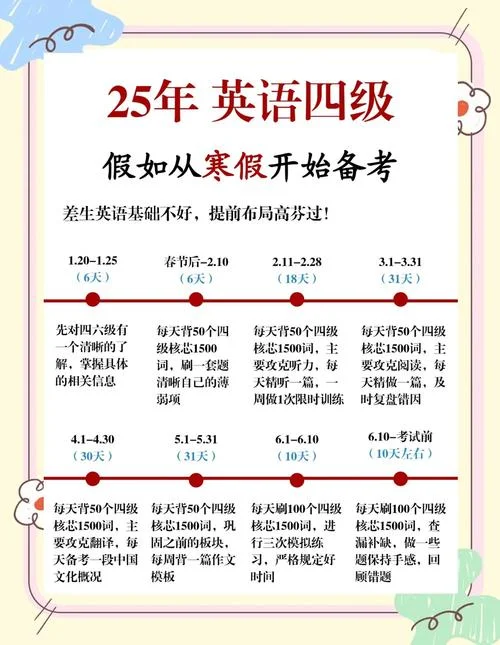 25年 英语四级

假如从寒假开始备考

差生英语基础不好，提前布局高芬过！

1.20–1.25
（6天）

先对四六级有一个清晰的了解，掌握具体的相关信息

春节后–2.10
（6天）

每天背50个四级核芯1500词，刷一套题清晰自己的薄弱项

2.11–2.28
（18天）

每天背50个四级核芯1500词，主要攻克听力，每天精听一篇，一周做1次限时训练

3.1–3.31
（31天）

每天背50个四级核芯1500词，主要攻克阅读，每天精做一篇，及时复盘错因

4.1–4.30
（30天）

每天背50个四级核芯1500词，主要攻克翻译，每天备考一段中国文化概况

5.1–5.31
（31天）

每天背50个四级核芯1500词，巩固之前的板块，每周背一篇作文模板

6.1–6.10
（10天）

每天刷100个四级核芯1500词，进行三次模拟练习，严格规定好时间

6.10–考试前
（10天左右）

每天刷100个四级核芯1500词，查漏补缺，做一些题保持手感，回顾错题